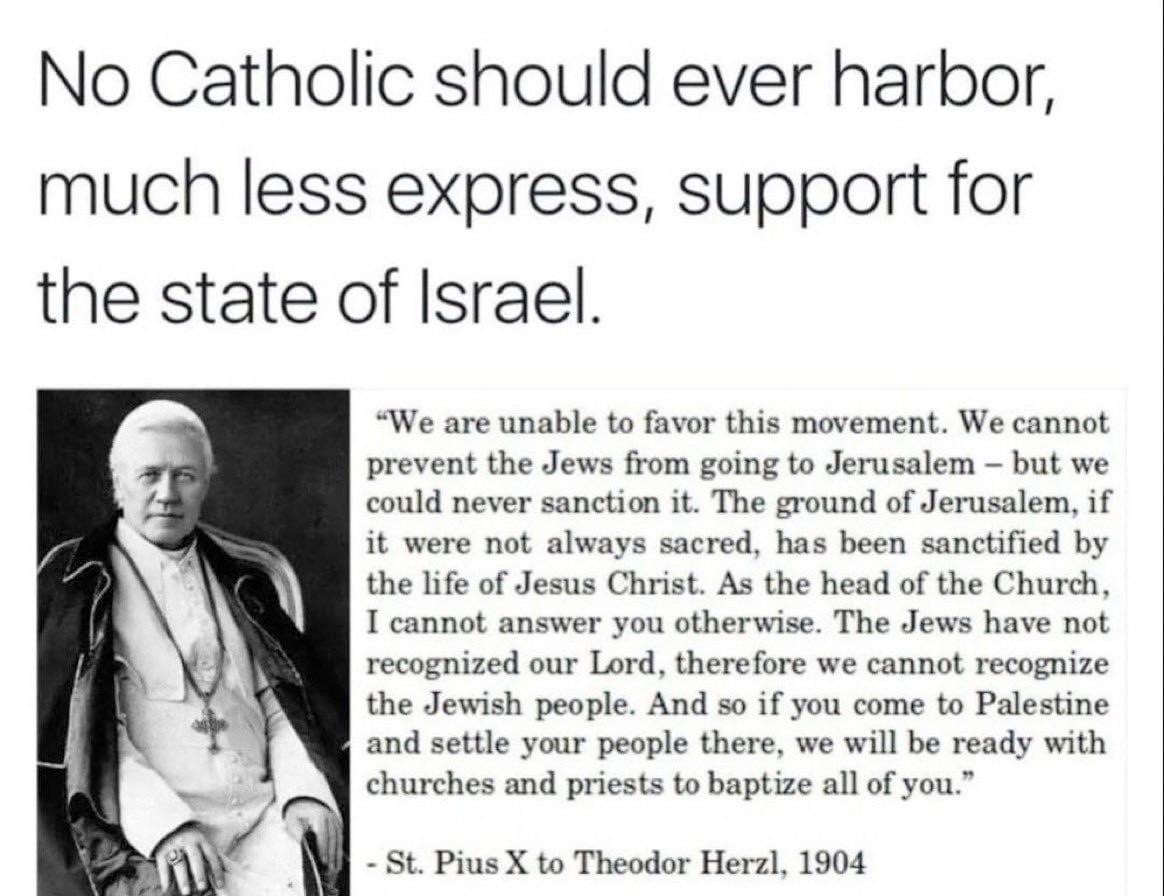 No Catholic should ever harbor, much less express, support for the state of Israel.

"We are unable to favor this movement. We cannot prevent the Jews from going to Jerusalem – but we could never sanction it. The ground of Jerusalem, if it were not always sacred, has been sanctified by the life of Jesus Christ. As the head of the Church, I cannot answer you otherwise. The Jews have not recognized our Lord, therefore we cannot recognize the Jewish people. And so if you come to Palestine and settle your people there, we will be ready with churches and priests to baptize all of you."

- St. Pius X to Theodor Herzl, 1904